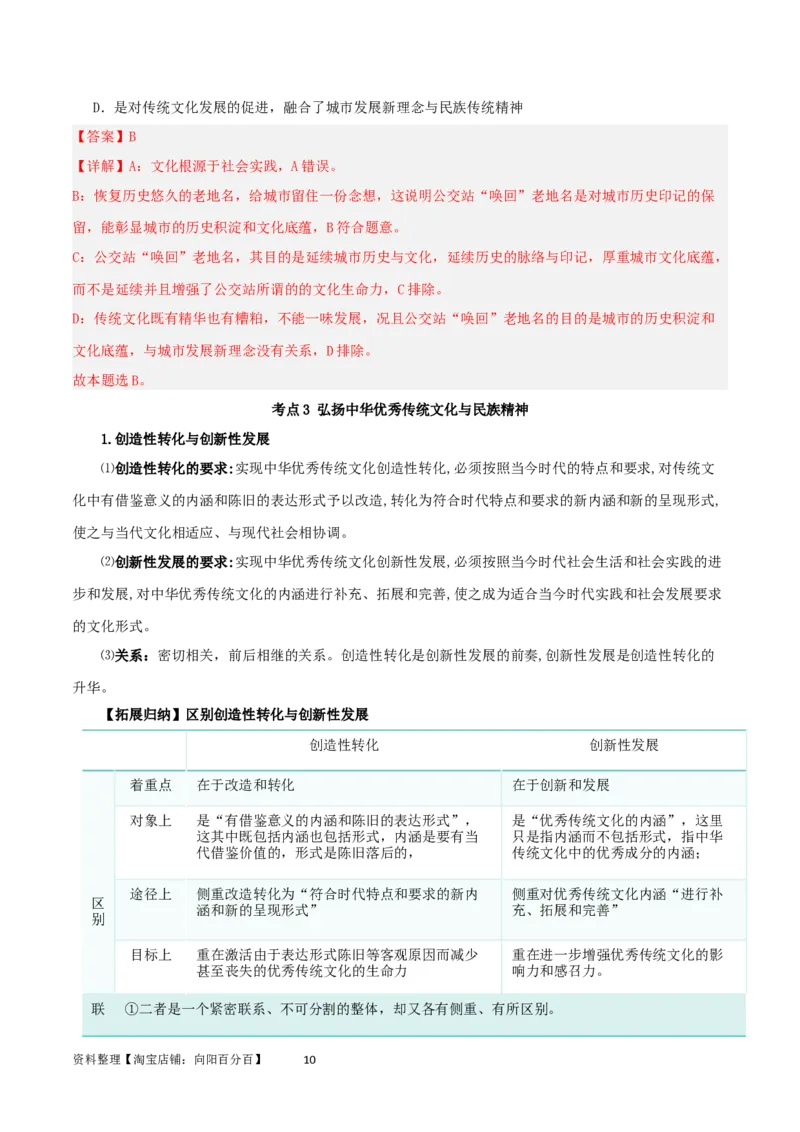 D．是对传统文化发展的促进，融合了城市发展新理念与民族传统精神

【答案】B

【详解】A：文化根源于社会实践，A错误。

B：恢复历史悠久的老地名，给城市留住一份念想，这说明公交站“唤回”老地名是对城市历史印记的保留，能彰显城市的历史积淀和文化底蕴，B符合题意。

C：公交站“唤回”老地名，其目的是延续城市历史与文化，延续历史的脉络与印记，厚重城市文化底蕴，而不是延续并且增强了公交站所谓的文化生命力，C排除。

D：传统文化既有精华也有糟粕，不能一味发展，况且公交站“唤回”老地名的目的是城市的历史积淀和文化底蕴，与城市发展新理念没有关系，D排除。

故本题选B。

考点3 弘扬中华优秀传统文化与民族精神

1.创造性转化与创新性发展

⑴创造性转化的要求：实现中华优秀传统文化创造性转化，必须按照当今时代的特点和要求，对传统文化中有借鉴意义的内涵和陈旧的表达形式予以改造，转化为符合时代特点和要求的新内涵和新的呈现形式，使之与当代文化相适应、与现代社会相协调。

⑵创新性发展的要求：实现中华优秀传统文化创新性发展，必须按照当今时代社会生活和社会实践的进步和发展，对中华优秀传统文化的内涵进行补充、拓展和完善，使之成为适合当今时代实践和社会发展要求的文化形式。

⑶关系：密切相关，前后相继的关系。创造性转化是创新性发展的前奏，创新性发展是创造性转化的升华。

【拓展归纳】区别创造性转化与创新性发展

| | | 创造性转化 | 创新性发展 |
|---|---|---|---|
| 区别 | 着重点 | 在于改造和转化 | 在于创新和发展 |
| | 对象上 | 是“有借鉴意义的内涵和陈旧的表达形式”，这其中既包括内涵也包括形式，内涵是要有当代借鉴价值的，形式是陈旧落后的， | 是“优秀传统文化的内涵”，这里只是指内涵而不包括形式，指中华传统文化中的优秀成分的内涵； |
| | 途径上 | 侧重改造转化为“符合时代特点和要求的新内涵和新的呈现形式” | 侧重对优秀传统文化内涵“进行补充、拓展和完善” |
| | 目标上 | 重在激活由于表达形式陈旧等客观原因而减少甚至丧失的优秀传统文化的生命力 | 重在进一步增强优秀传统文化的影响力和感召力。 |
| 联 | ①二者是一个紧密联系、不可分割的整体，却又各有侧重、有所区别。 | | |

资料整理【淘宝店铺：向阳百分百】 10